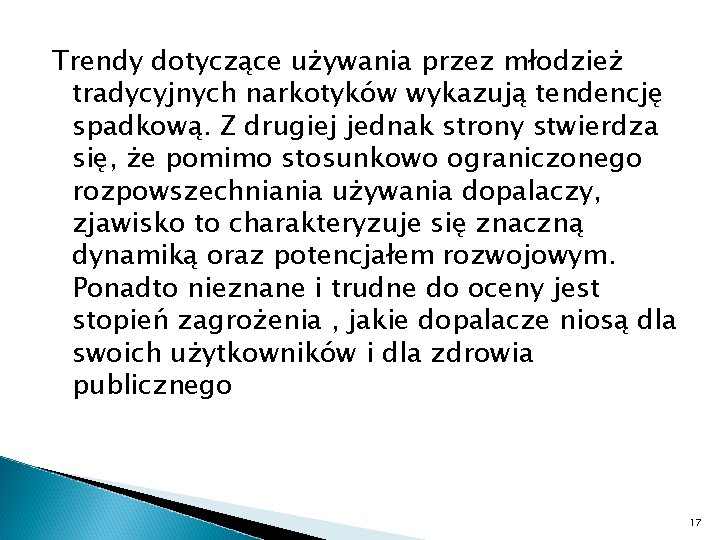 Trendy dotyczące używania przez młodzież tradycyjnych narkotyków wykazują tendencję spadkową. Z drugiej jednak strony stwierdza się, że pomimo stosunkowo ograniczonego rozpowszechniania używania dopalaczy, zjawisko to charakteryzuje się znaczną dynamiką oraz potencjałem rozwojowym. Ponadto nieznane i trudne do oceny jest stopień zagrożenia , jakie dopalacze niosą dla swoich użytkowników i dla zdrowia publicznego

17